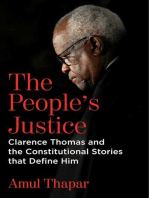 The People's Justice

Clarence Thomas and the Constitutional Stories that Define Him

Amul Thapar